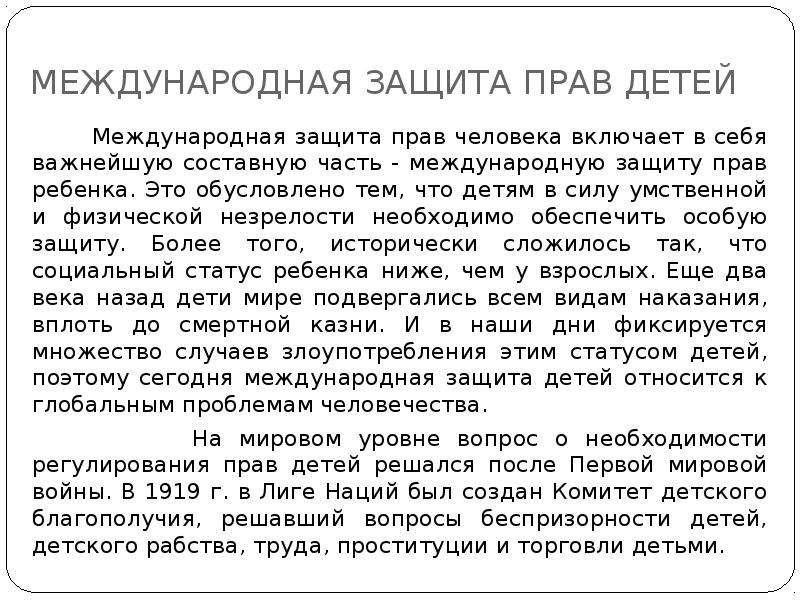 МЕЖДУНАРОДНАЯ ЗАЩИТА ПРАВ ДЕТЕЙ

Международная защита прав человека включает в себя важнейшую составную часть - международную защиту прав ребенка. Это обусловлено тем, что детям в силу умственной и физической незрелости необходимо обеспечить особую защиту. Более того, исторически сложилось так, что социальный статус ребенка ниже, чем у взрослых. Еще два века назад дети мире подвергались всем видам наказания, вплоть до смертной казни. И в наши дни фиксируется множество случаев злоупотребления этим статусом детей, поэтому сегодня международная защита детей относится к глобальным проблемам человечества.

На мировом уровне вопрос о необходимости регулирования прав детей решался после Первой мировой войны. В 1919 г. в Лиге Наций был создан Комитет детского благополучия, решавший вопросы беспризорности детей, детского рабства, труда, проституции и торговли детьми.